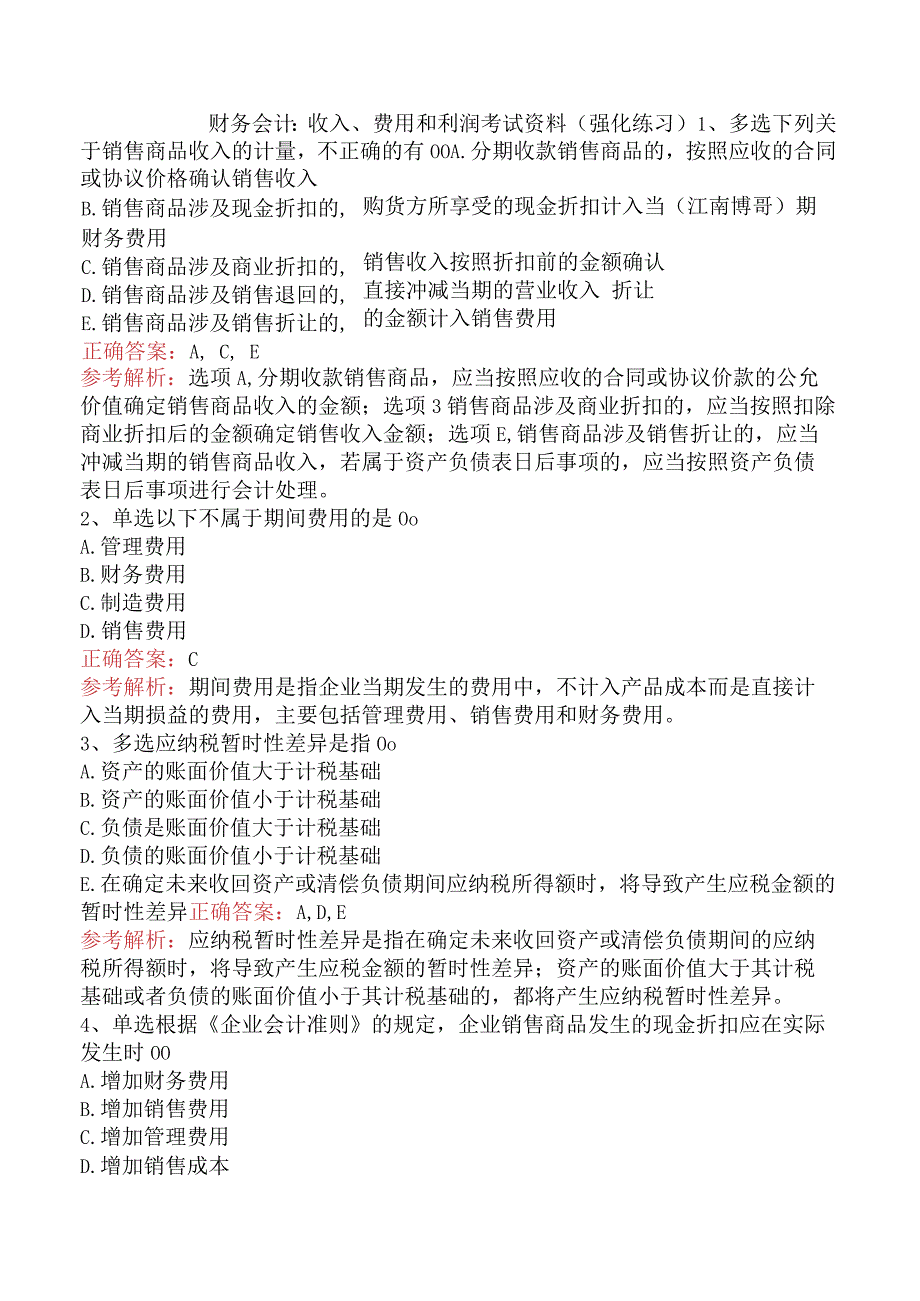 财务会计：收入、费用和利润考试资料（强化练习）1、多选下列关于销售商品收入的计量，不正确的有OOA.分期收款销售商品的，按照应收的合同或协议价格确认销售收入
B.销售商品涉及现金折扣的，购货方所享受的现金折扣计入当（江南博哥）期财务费用
C.销售商品涉及商业折扣的，销售收入按照折扣前的金额确认
D.销售商品涉及销售退回的，直接冲减当期的营业收入 折让
E.销售商品涉及销售折让的，的金额计入销售费用
正确答案：A, C, E
参考解析：选项A,分期收款销售商品，应当按照应收的合同或协议价款的公允价值确定销售商品收入的金额；选项3销售商品涉及商业折扣的，应当按照扣除商业折扣后的金额确定销售收入金额；选项E,销售商品涉及销售折让的，应当冲减当期的销售商品收入，若属于资产负债表日后事项的，应当按照资产负债表日后事项进行会计处理。
2、单选以下不属于期间费用的是Oo
A.管理费用
B.财务费用
C.制造费用
D.销售费用
正确答案：C
参考解析：期间费用是指企业当期发生的费用中，不计入产品成本而是直接计入当期损益的费用，主要包括管理费用、销售费用和财务费用。
3、多选应纳税暂时性差异是指Oo
A.资产的账面价值大于计税基础
B.资产的账面价值小于计税基础
C.负债是账面价值大于计税基础
D.负债的账面价值小于计税基础
E.在确定未来收回资产或清偿负债期间应纳税所得额时，将导致产生应税金额的暂时性差异正确答案：A,D,E
参考解析：应纳税暂时性差异是指在确定未来收回资产或清偿负债期间的应纳税所得额时，将导致产生应税金额的暂时性差异；资产的账面价值大于其计税基础或者负债的账面价值小于其计税基础的，都将产生应纳税暂时性差异。
4、单选根据《企业会计准则》的规定，企业销售商品发生的现金折扣应在实际发生时OO
A.增加财务费用
B.增加销售费用
C.增加管理费用
D.增加销售成本